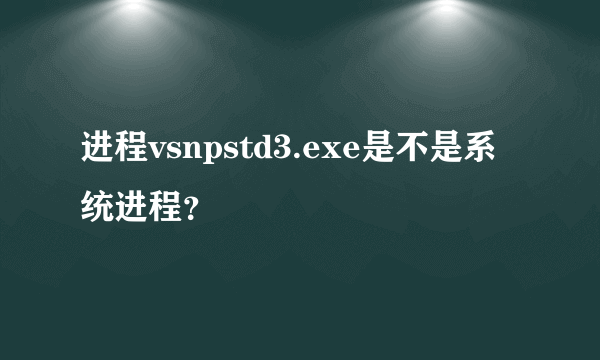 进程vsnpstd3.exe是不是系统进程?